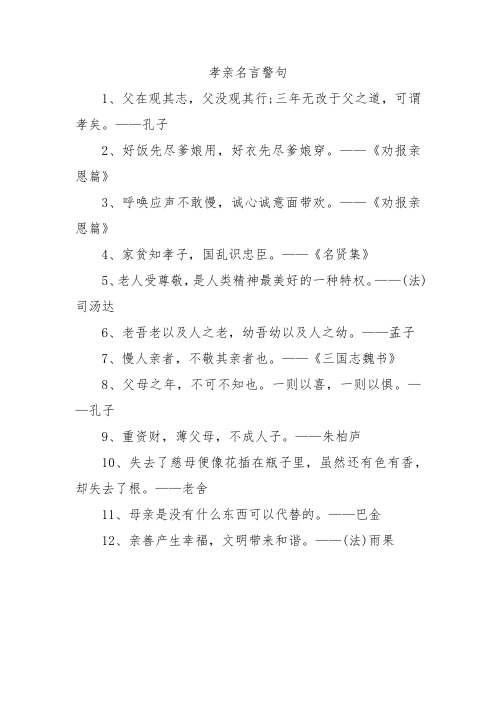 孝亲名言警句

1、父在观其志，父没观其行;三年无改于父之道，可谓孝矣。——孔子

2、好饭先尽爹娘用，好衣先尽爹娘穿。——《劝报亲恩篇》

3、呼唤应声不敢慢，诚心诚意面带欢。——《劝报亲恩篇》

4、家贫知孝子，国乱识忠臣。——《名贤集》

5、老人受尊敬，是人类精神最美好的一种特权。——(法)司汤达

6、老吾老以及人之老，幼吾幼以及人之幼。——孟子

7、慢人亲者，不敬其亲者也。——《三国志魏书》

8、父母之年，不可不知也。一则以喜，一则以惧。——孔子

9、重资财，薄父母，不成人子。——朱柏庐

10、失去了慈母便像花插在瓶子里，虽然还有色有香，却失去了根。——老舍

11、母亲是没有什么东西可以代替的。——巴金

12、亲善产生幸福，文明带来和谐。——(法)雨果